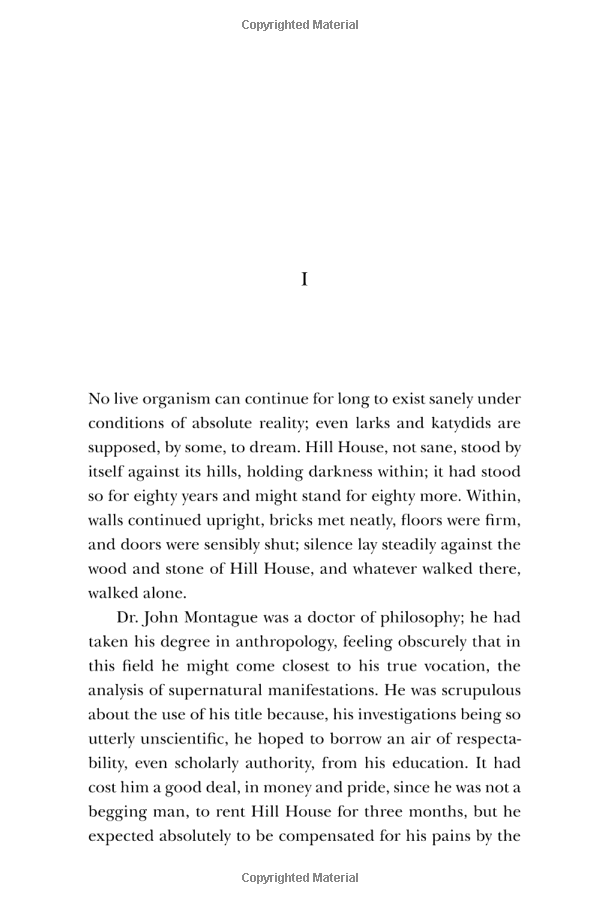 Copyrighted Material

I

No live organism can continue for long to exist sanely under conditions of absolute reality; even larks and katydids are supposed, by some, to dream. Hill House, not sane, stood by itself against its hills, holding darkness within; it had stood so for eighty years and might stand for eighty more. Within, walls continued upright, bricks met neatly, floors were firm, and doors were sensibly shut; silence lay steadily against the wood and stone of Hill House, and whatever walked there, walked alone.

Dr. John Montague was a doctor of philosophy; he had taken his degree in anthropology, feeling obscurely that in this field he might come closest to his true vocation, the analysis of supernatural manifestations. He was scrupulous about the use of his title because, his investigations being so utterly unscientific, he hoped to borrow an air of respectability, even scholarly authority, from his education. It had cost him a good deal, in money and pride, since he was not a begging man, to rent Hill House for three months, but he expected absolutely to be compensated for his pains by the

Copyrighted Material